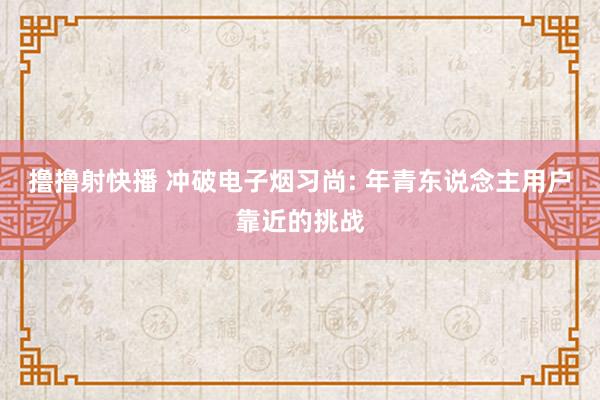 撸撸射快播 冲破电子烟习尚: 年青东说念主用户靠近的挑战